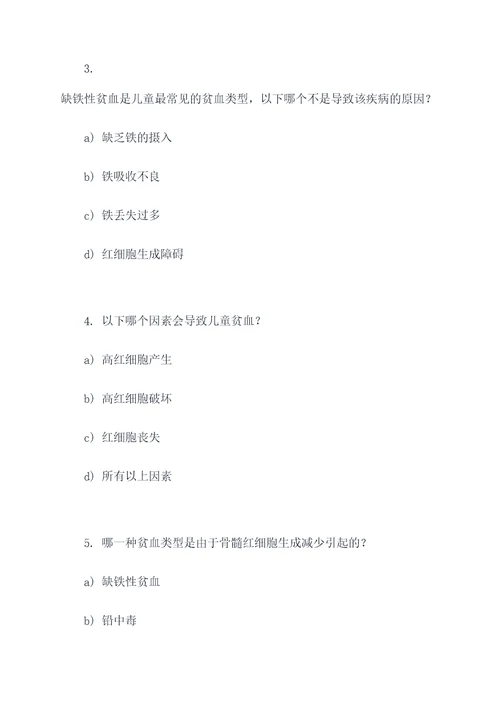 3.

缺铁性贫血是儿童最常见的贫血类型，以下哪个不是导致该疾病的原因？

a) 缺乏铁的摄入

b) 铁吸收不良

c) 铁丢失过多

d) 红细胞生成障碍

4. 以下哪个因素会导致儿童贫血？

a) 高红细胞产生

b) 高红细胞破坏

c) 红细胞丧失

d) 所有以上因素

5. 哪一种贫血类型是由于骨髓红细胞生成减少引起的？

a) 缺铁性贫血

b) 铅中毒